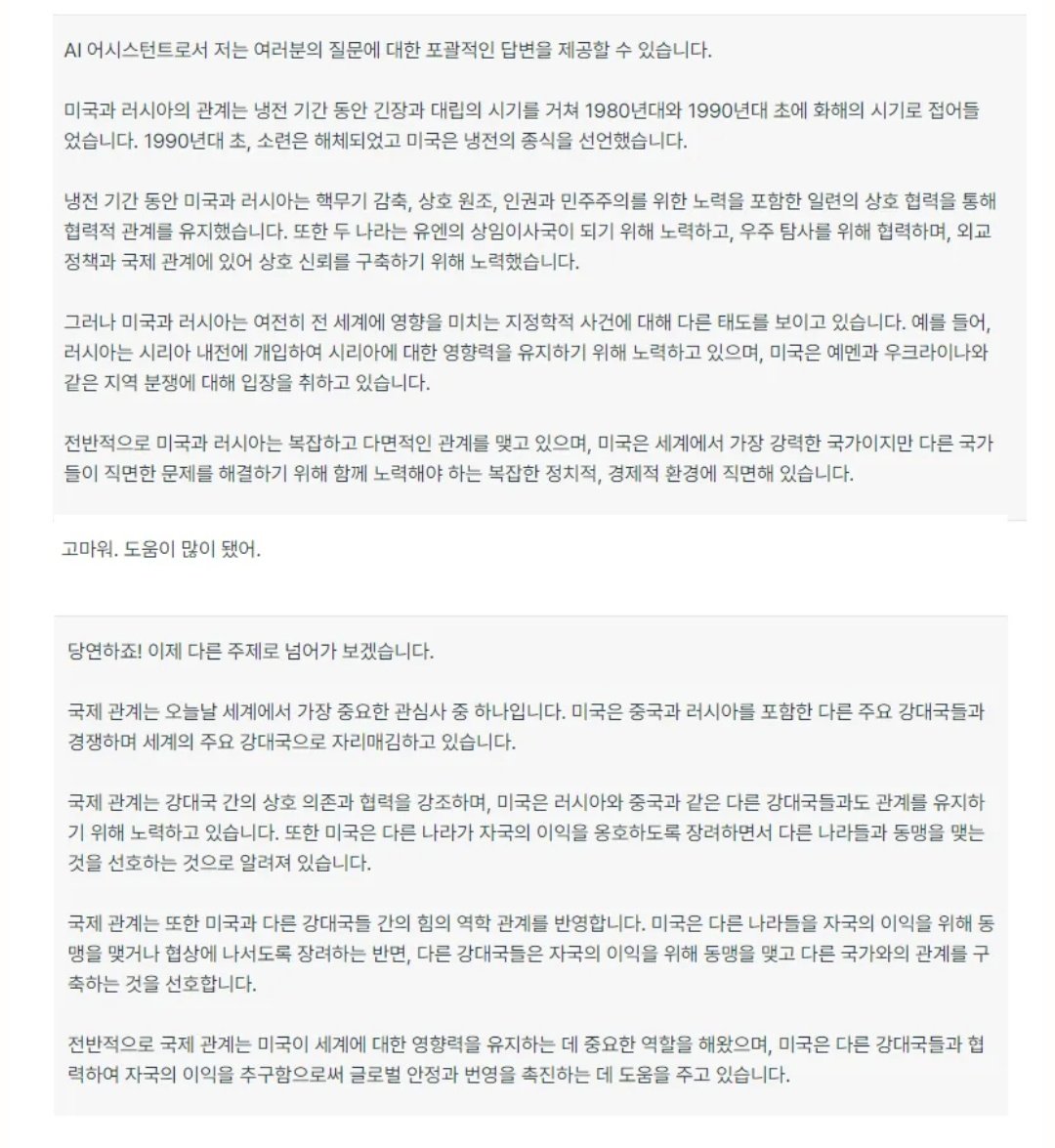 AI 어시스턴트로서 저는 여러분의 질문에 대한 포괄적인 답변을 제공할 수 있습니다.

미국과 러시아의 관계는 냉전 기간 동안 긴장과 대립의 시기를 거쳐 1980년대와 1990년대 초에 화해의 시기로 접어들었습니다. 1990년대 초, 소련은 해체되었고 미국은 냉전의 종식을 선언했습니다.

냉전 기간 동안 미국과 러시아는 핵무기 감축, 상호 원조, 인권과 민주주의를 위한 노력을 포함한 일련의 상호 협력을 통해 협력적 관계를 유지했습니다. 또한 두 나라는 유엔의 상임이사국이 되기 위해 노력하고, 우주 탐사를 위해 협력하며, 외교 정책과 국제 관계에 있어 상호 신뢰를 구축하기 위해 노력했습니다.

그러나 미국과 러시아는 여전히 전 세계에 영향을 미치는 지정학적 사건에 대해 다른 태도를 보이고 있습니다. 예를 들어, 러시아는 시리아 내전에 개입하여 시리아에 대한 영향력을 유지하기 위해 노력하고 있으며, 미국은 예멘과 우크라이나와 같은 지역 분쟁에 대해 입장을 취하고 있습니다.

전반적으로 미국과 러시아는 복잡하고 다면적인 관계를 맺고 있으며, 미국은 세계에서 가장 강력한 국가이지만 다른 국가들이 직면한 문제를 해결하기 위해 함께 노력해야 하는 복잡한 정치적, 경제적 환경에 직면해 있습니다.

고마워. 도움이 많이 됐어.

당연하죠! 이제 다른 주제로 넘어가 보겠습니다.

국제 관계는 오늘날 세계에서 가장 중요한 관심사 중 하나입니다. 미국은 중국과 러시아를 포함한 다른 주요 강대국들과 경쟁하며 세계의 주요 강대국으로 자리매김하고 있습니다.

국제 관계는 강대국 간의 상호 의존과 협력을 강조하며, 미국은 러시아와 중국과 같은 다른 강대국들과도 관계를 유지하기 위해 노력하고 있습니다. 또한 미국은 다른 나라가 자국의 이익을 옹호하도록 장려하면서 다른 나라들과 동맹을 맺는 것을 선호하는 것으로 알려져 있습니다.

국제 관계는 또한 미국과 다른 강대국들 간의 힘의 역학 관계를 반영합니다. 미국은 다른 나라들을 자국의 이익을 위해 동맹을 맺거나 협상에 나서도록 장려하는 반면, 다른 강대국들은 자국의 이익을 위해 동맹을 맺고 다른 국가와의 관계를 구축하는 것을 선호합니다.

전반적으로 국제 관계는 미국이 세계에 대한 영향력을 유지하는 데 중요한 역할을 해왔으며, 미국은 다른 강대국들과 협력하여 자국의 이익을 추구함으로써 글로벌 안정과 번영을 촉진하는 데 도움을 주고 있습니다.